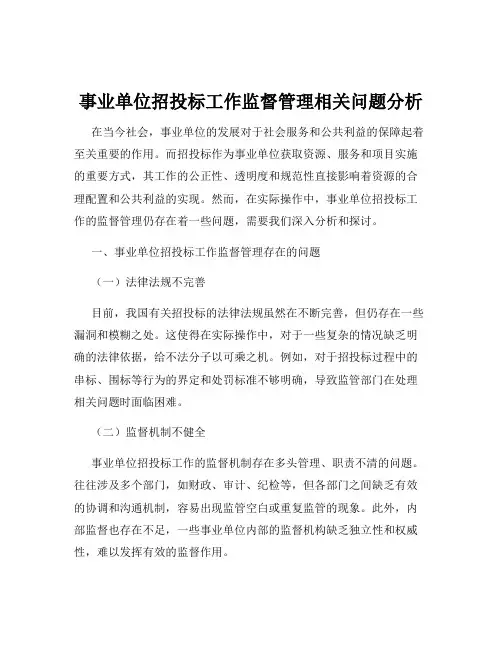 事业单位招投标工作监督管理相关问题分析

在当今社会，事业单位的发展对于社会服务和公共利益的保障起着至关重要的作用。而招投标作为事业单位获取资源、服务和项目实施的重要方式，其工作的公正性、透明度和规范性直接影响着资源的合理配置和公共利益的实现。然而，在实际操作中，事业单位招投标工作的监督管理仍存在着一些问题，需要我们深入分析和探讨。

一、事业单位招投标工作监督管理存在的问题

（一）法律法规不完善

目前，我国有关招投标的法律法规虽然在不断完善，但仍存在一些漏洞和模糊之处。这使得在实际操作中，对于一些复杂的情况缺乏明确的法律依据，给不法分子以可乘之机。例如，对于招投标过程中的串标、围标等行为的界定和处罚标准不够明确，导致监管部门在处理相关问题时面临困难。

（二）监督机制不健全

事业单位招投标工作的监督机制存在多头管理、职责不清的问题。往往涉及多个部门，如财政、审计、纪检等，但各部门之间缺乏有效的协调和沟通机制，容易出现监管空白或重复监管的现象。此外，内部监督也存在不足，一些事业单位内部的监督机构缺乏独立性和权威性，难以发挥有效的监督作用。